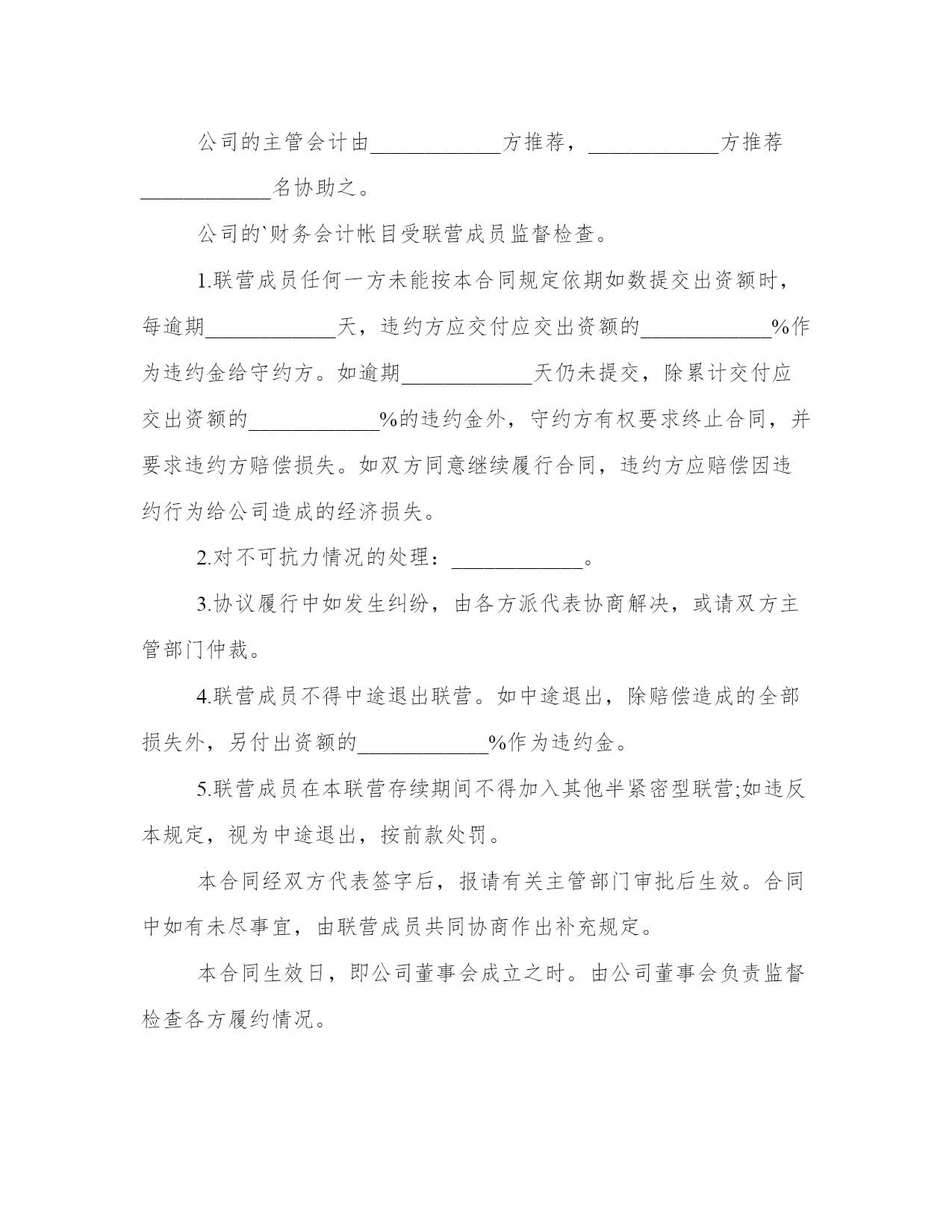 公司的主管会计由____________方推荐，____________方推荐____________名协助之。

公司的`财务会计帐目受联营成员监督检查。

1.联营成员任何一方未能按本合同规定依期如数提交出资额时，每逾期____________天，违约方应交付应交出资额的____________%作为违约金给守约方。如逾期____________天仍未提交，除累计交付应交出资额的____________%的违约金外，守约方有权要求终止合同，并要求违约方赔偿损失。如双方同意继续履行合同，违约方应赔偿因违约行为给公司造成的经济损失。

2.对不可抗力情况的处理：____________。

3.协议履行中如发生纠纷，由各方派代表协商解决，或请双方主管部门仲裁。

4.联营成员不得中途退出联营。如中途退出，除赔偿造成的全部损失外，另付出资额的____________%作为违约金。

5.联营成员在本联营存续期间不得加入其他半紧密型联营;如违反本规定，视为中途退出，按前款处罚。

本合同经双方代表签字后，报请有关主管部门审批后生效。合同中如有未尽事宜，由联营成员共同协商作出补充规定。

本合同生效日，即公司董事会成立之时。由公司董事会负责监督检查各方履约情况。